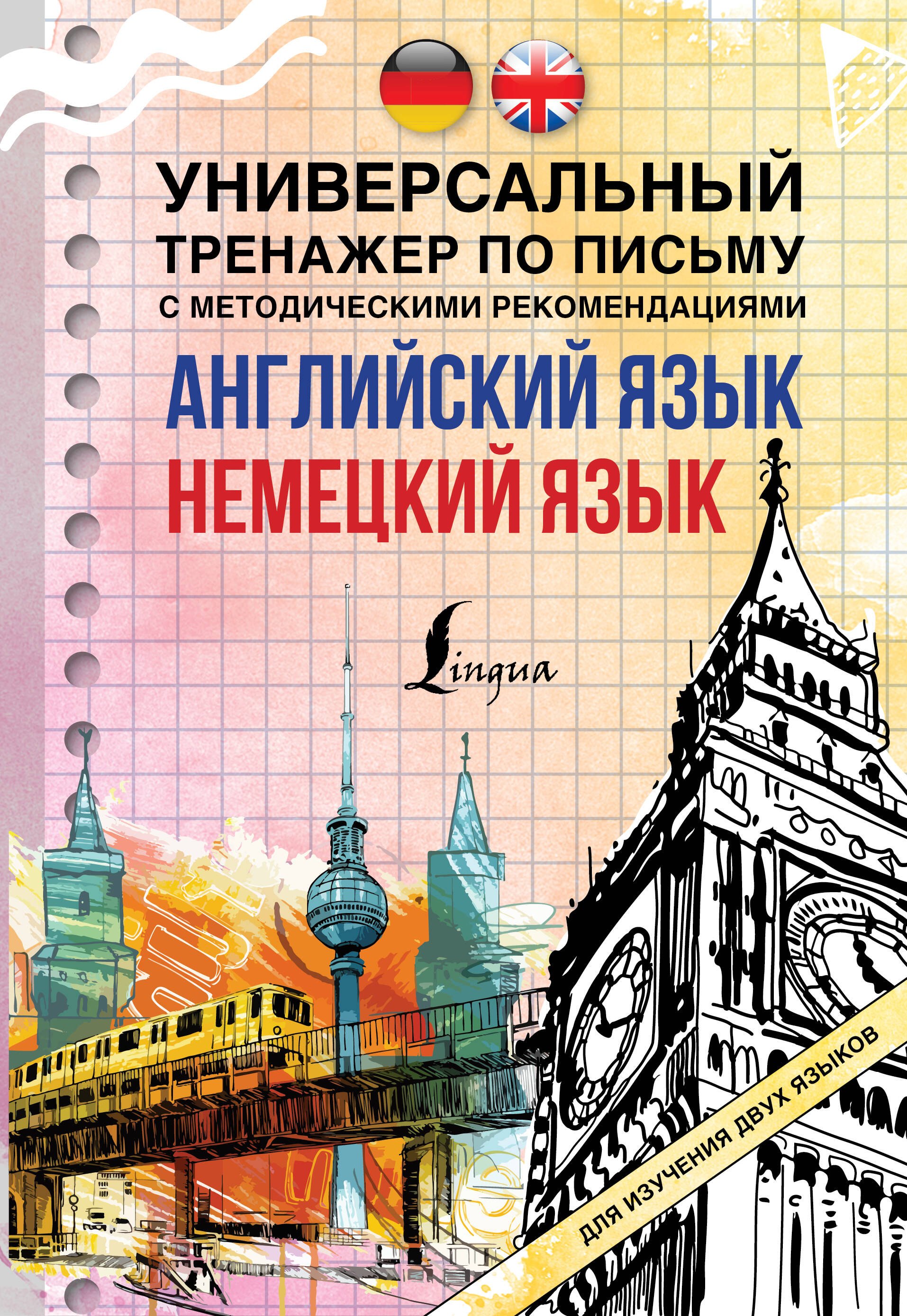 УНИВЕРСАЛЬНЫЙ
ТРЕНАЖЕР ПО ПИСЬМУ
С МЕТОДИЧЕСКИМИ РЕКОМЕНДАЦИЯМИ

АНГЛИЙСКИЙ ЯЗЫК
НЕМЕЦКИЙ ЯЗЫК

Lingua

ДЛЯ ИЗУЧЕНИЯ ДВУХ ЯЗЫКОВ